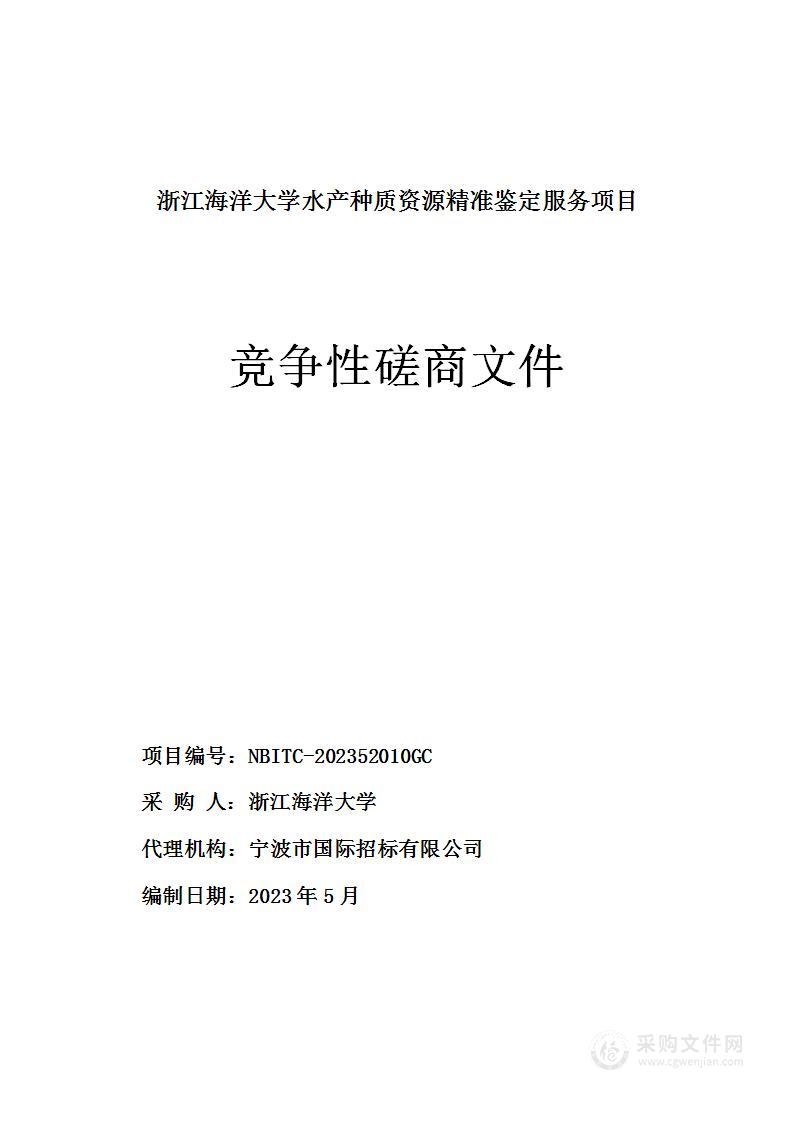 浙江海洋大学水产种质资源精准鉴定服务项目

竞争性磋商文件

项目编号：NBITC-202352010GC

采 购 人：浙江海洋大学

代理机构：宁波市国际招标有限公司

编制日期：2023 年 5 月

采购文件网
www.cgwenjian.com